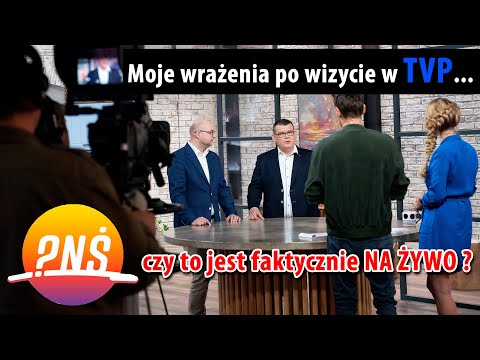 Moje wrażenia po wizycie w TVP...

?NŚ

czy to jest faktycznie NA ŻYWO ?